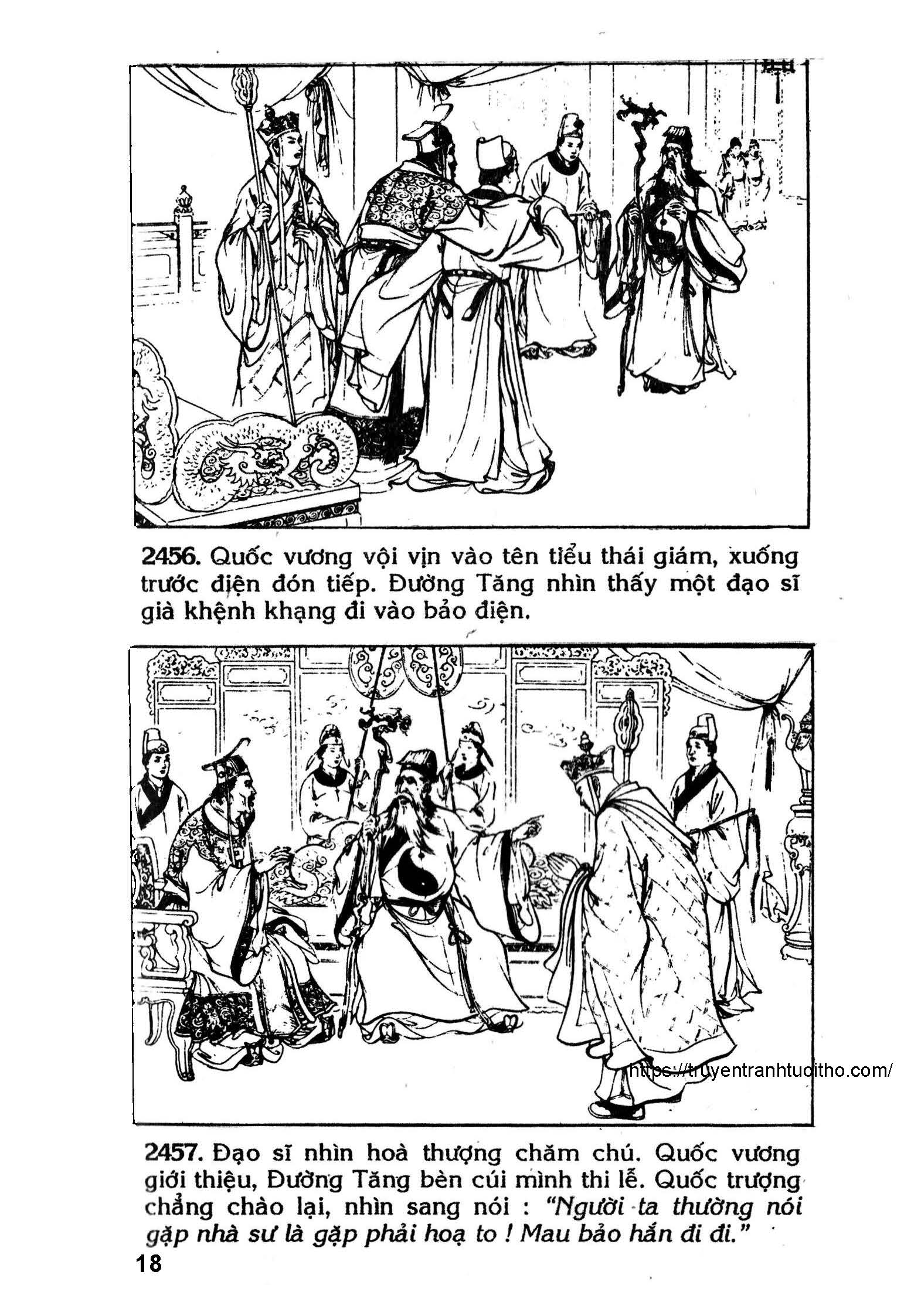 2456. Quốc vương vội vịn vào tên tiểu thái giám, xuống trước điện đón tiếp. Đường Tăng nhìn thấy một đạo sĩ già khệnh khạng đi vào bảo điện.

https://truyentranhtuoitho.com/

2457. Đạo sĩ nhìn hoà thượng chăm chú. Quốc vương giới thiệu, Đường Tăng bèn cúi mình thi lễ. Quốc trượng chẳng chào lại, nhìn sang nói : "Người ta thường nói gặp nhà sư là gặp phải hoạ to ! Mau bảo hắn đi đi."

18